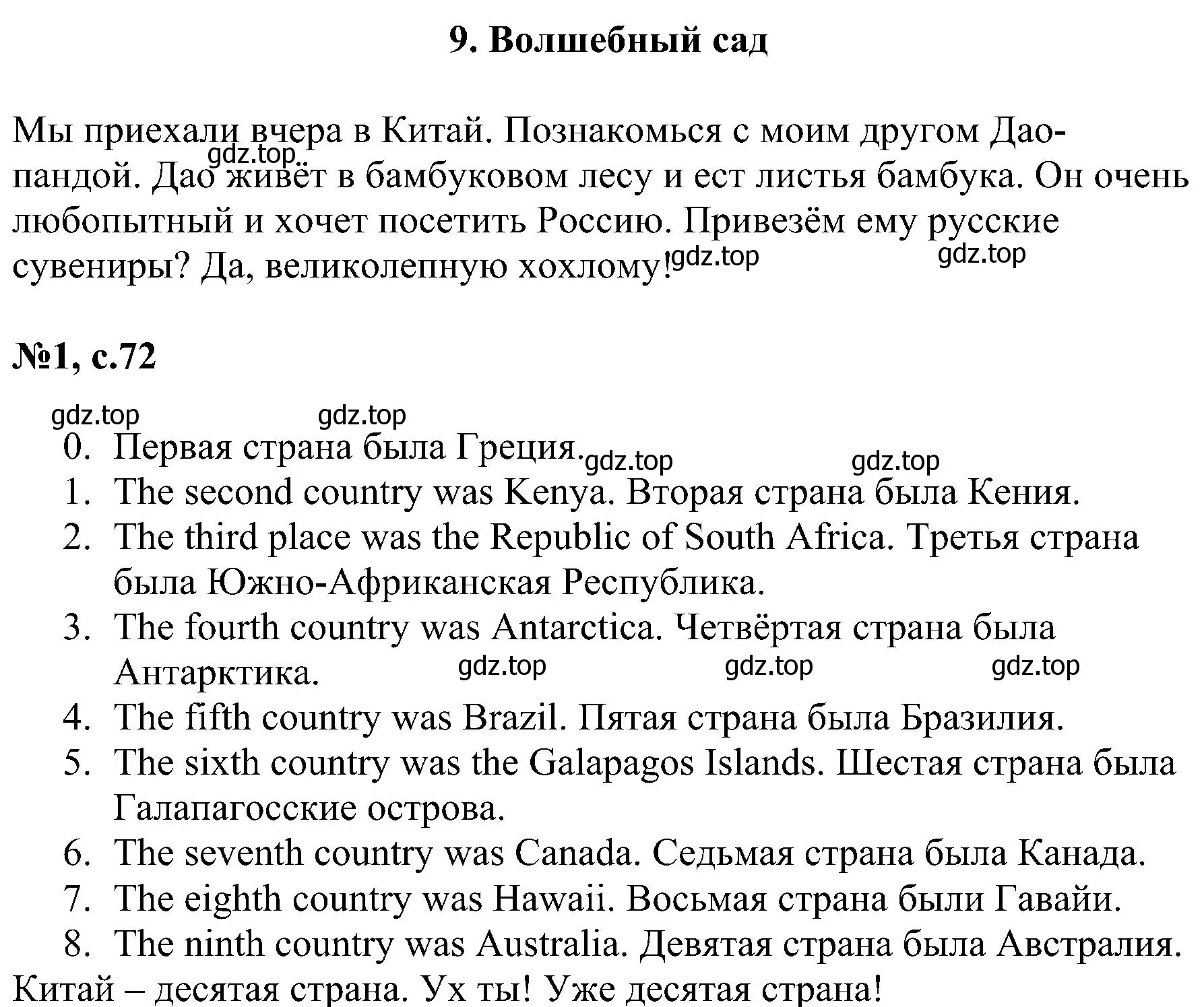 9. Волшебный сад

Мы приехали вчера в Китай. Познакомься с моим другом Дао-пандой. Дао живёт в бамбуковом лесу и ест листья бамбука. Он очень любопытный и хочет посетить Россию. Привезём ему русские сувениры? Да, великолепную хохлому!

gdz.top gdz.top gdz.top

№1, с.72

gdz.top gdz.top

0. Первая страна была Греция.
gdz.top gdz.top
1. The second country was Kenya. Вторая страна была Кения.
2. The third place was the Republic of South Africa. Третья страна была Южно-Африканская Республика.
3. The fourth country was Antarctica. Четвёртая страна была Антарктика.
gdz.top gdz.top gdz.top
4. The fifth country was Brazil. Пятая страна была Бразилия.
5. The sixth country was the Galapagos Islands. Шестая страна была Галапагосские острова.
6. The seventh country was Canada. Седьмая страна была Канада.
7. The eighth country was Hawaii. Восьмая страна были Гавайи.
8. The ninth country was Australia. Девятая страна была Австралия.
Китай – десятая страна. Ух ты! Уже десятая страна!